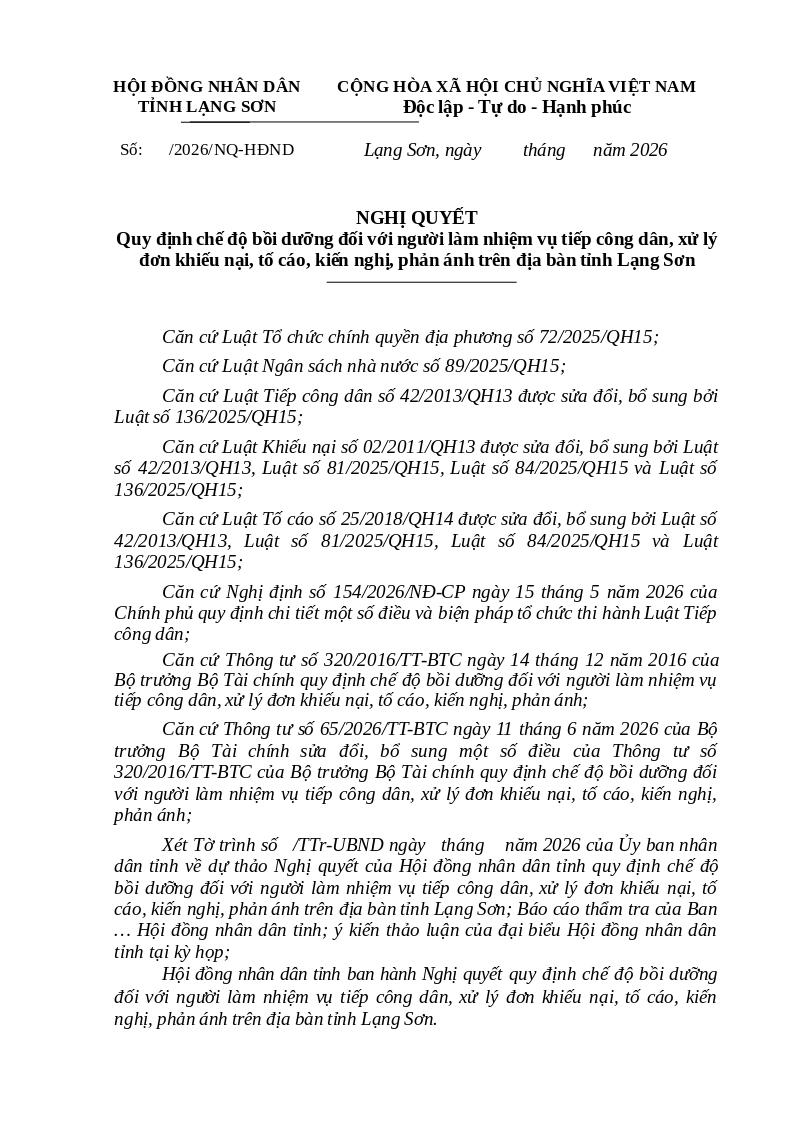 HỘI ĐỒNG NHÂN DÂN
TỈNH LẠNG SƠN

CỘNG HÒA XÃ HỘI CHỦ NGHĨA VIỆT NAM
Độc lập - Tự do - Hạnh phúc

Số: /2026/NQ-HĐND

Lạng Sơn, ngày tháng năm 2026

NGHỊ QUYẾT
Quy định chế độ bồi dưỡng đối với người làm nhiệm vụ tiếp công dân, xử lý đơn khiếu nại, tố cáo, kiến nghị, phản ánh trên địa bàn tỉnh Lạng Sơn

Căn cứ Luật Tổ chức chính quyền địa phương số 72/2025/QH15;

Căn cứ Luật Ngân sách nhà nước số 89/2025/QH15;

Căn cứ Luật Tiếp công dân số 42/2013/QH13 được sửa đổi, bổ sung bởi Luật số 136/2025/QH15;

Căn cứ Luật Khiếu nại số 02/2011/QH13 được sửa đổi, bổ sung bởi Luật số 42/2013/QH13, Luật số 81/2025/QH15, Luật số 84/2025/QH15 và Luật số 136/2025/QH15;

Căn cứ Luật Tố cáo số 25/2018/QH14 được sửa đổi, bổ sung bởi Luật số 42/2013/QH13, Luật số 81/2025/QH15, Luật số 84/2025/QH15 và Luật 136/2025/QH15;

Căn cứ Nghị định số 154/2026/NĐ-CP ngày 15 tháng 5 năm 2026 của Chính phủ quy định chi tiết một số điều và biện pháp tổ chức thi hành Luật Tiếp công dân;

Căn cứ Thông tư số 320/2016/TT-BTC ngày 14 tháng 12 năm 2016 của Bộ trưởng Bộ Tài chính quy định chế độ bồi dưỡng đối với người làm nhiệm vụ tiếp công dân, xử lý đơn khiếu nại, tố cáo, kiến nghị, phản ánh;

Căn cứ Thông tư số 65/2026/TT-BTC ngày 11 tháng 6 năm 2026 của Bộ trưởng Bộ Tài chính sửa đổi, bổ sung một số điều của Thông tư số 320/2016/TT-BTC của Bộ trưởng Bộ Tài chính quy định chế độ bồi dưỡng đối với người làm nhiệm vụ tiếp công dân, xử lý đơn khiếu nại, tố cáo, kiến nghị, phản ánh;

Xét Tờ trình số /TTr-UBND ngày tháng năm 2026 của Ủy ban nhân dân tỉnh về dự thảo Nghị quyết của Hội đồng nhân dân tỉnh quy định chế độ bồi dưỡng đối với người làm nhiệm vụ tiếp công dân, xử lý đơn khiếu nại, tố cáo, kiến nghị, phản ánh trên địa bàn tỉnh Lạng Sơn; Báo cáo thẩm tra của Ban … Hội đồng nhân dân tỉnh; ý kiến thảo luận của đại biểu Hội đồng nhân dân tỉnh tại kỳ họp;

Hội đồng nhân dân tỉnh ban hành Nghị quyết quy định chế độ bồi dưỡng đối với người làm nhiệm vụ tiếp công dân, xử lý đơn khiếu nại, tố cáo, kiến nghị, phản ánh trên địa bàn tỉnh Lạng Sơn.